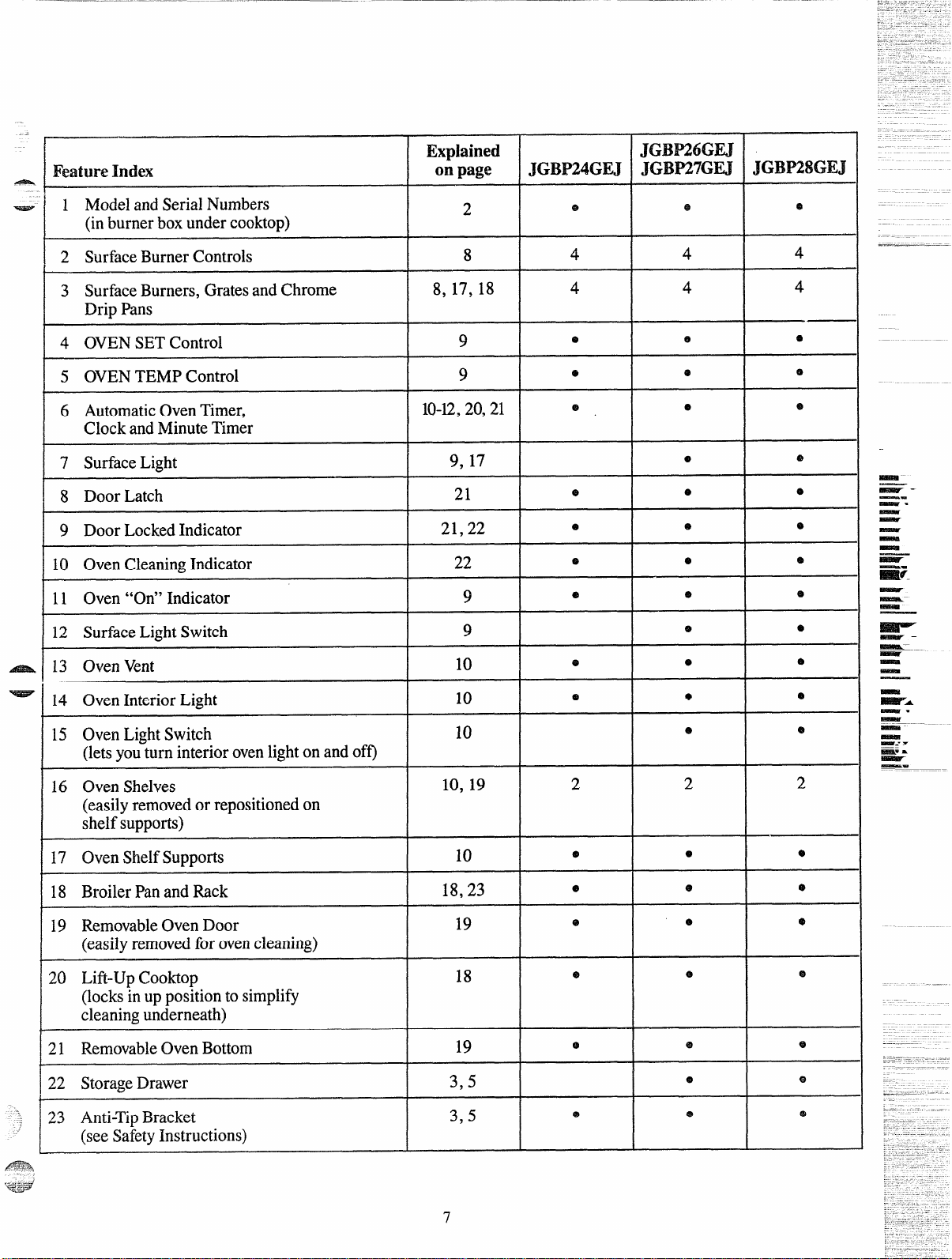 | Feature Index | Explained on page | JGBP24GEJ | JGBP26GEJ JGBP27GEJ | JGBP28GEJ |
|---|---|---|---|---|
| 1 Model and Serial Numbers (in burner box under cooktop) | 2 | • | • | • |
| 2 Surface Burner Controls | 8 | 4 | 4 | 4 |
| 3 Surface Burners, Grates and Chrome Drip Pans | 8, 17, 18 | 4 | 4 | 4 |
| 4 OVEN SET Control | 9 | • | • | • |
| 5 OVEN TEMP Control | 9 | • | • | • |
| 6 Automatic Oven Timer, Clock and Minute Timer | 10-12, 20, 21 | • | • | • |
| 7 Surface Light | 9, 17 | | • | • |
| 8 Door Latch | 21 | • | • | • |
| 9 Door Locked Indicator | 21, 22 | • | • | • |
| 10 Oven Cleaning Indicator | 22 | • | • | • |
| 11 Oven "On" Indicator | 9 | • | • | • |
| 12 Surface Light Switch | 9 | | • | • |
| 13 Oven Vent | 10 | • | • | • |
| 14 Oven Interior Light | 10 | • | • | • |
| 15 Oven Light Switch (lets you turn interior oven light on and off) | 10 | | • | • |
| 16 Oven Shelves (easily removed or repositioned on shelf supports) | 10, 19 | 2 | 2 | 2 |
| 17 Oven Shelf Supports | 10 | • | • | • |
| 18 Broiler Pan and Rack | 18, 23 | • | • | • |
| 19 Removable Oven Door (easily removed for oven cleaning) | 19 | • | • | • |
| 20 Lift-Up Cooktop (locks in up position to simplify cleaning underneath) | 18 | • | • | • |
| 21 Removable Oven Bottom | 19 | • | • | • |
| 22 Storage Drawer | 3, 5 | | • | • |
| 23 Anti-Tip Bracket (see Safety Instructions) | 3, 5 | • | • | • |

7